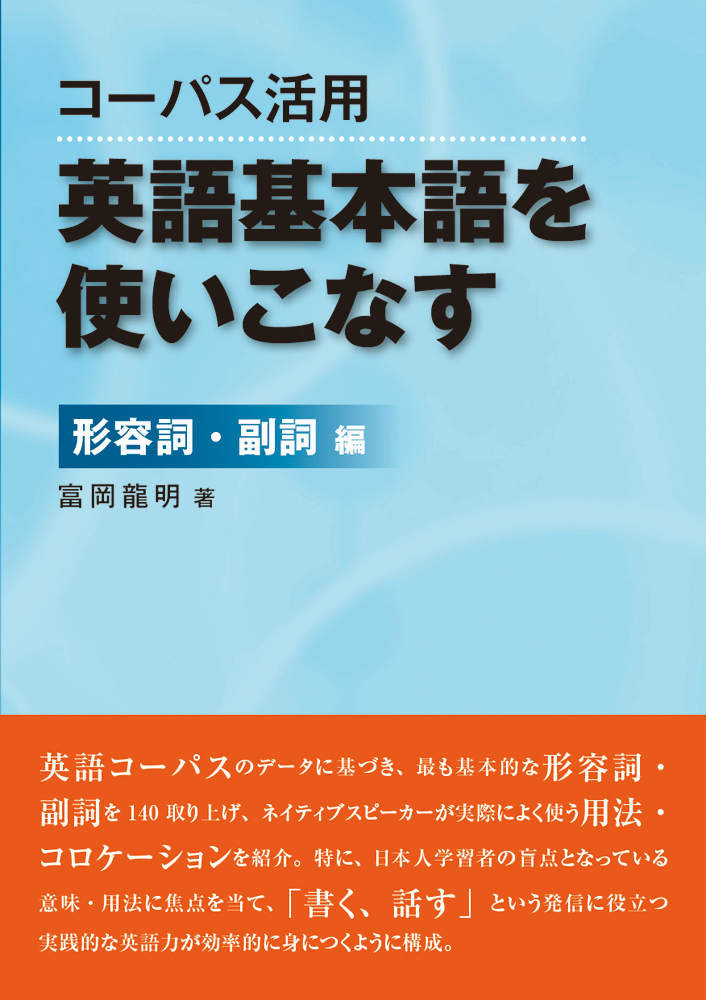 コーパス活用

英語基本語を使いこなす

形容詞・副詞 編

富岡龍明 著

英語コーパスのデータに基づき、最も基本的な形容詞・副詞を140取り上げ、ネイティブスピーカーが実際によく使う用法・コロケーションを紹介。特に、日本人学習者の盲点となっている意味・用法に焦点を当て、「書く、話す」という発信に役立つ実践的な英語力が効率的に身につくように構成。